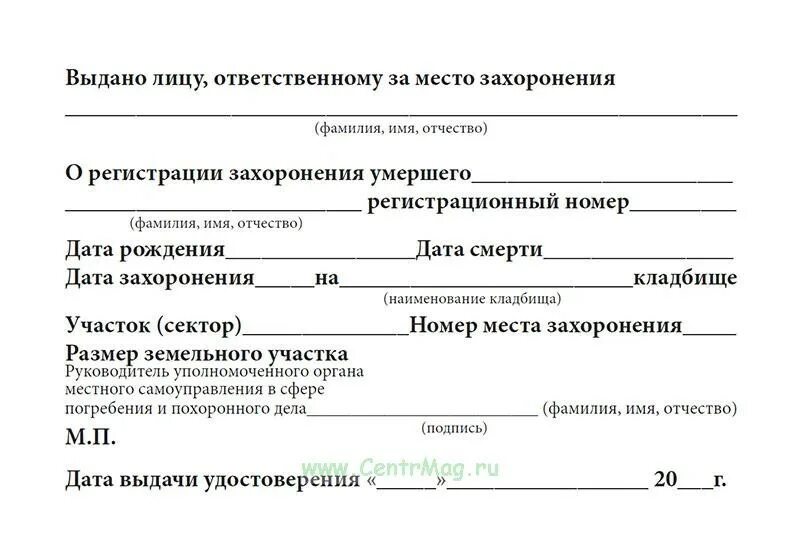 Выдано лицу, ответственному за место захоронения
____
(фамилия, имя, отчество)

О регистрации захоронения умершего____
____ регистрационный номер____
(фамилия, имя, отчество)

Дата рождения____Дата смерти____

Дата захоронения____на____кладбище
(наименование кладбища)

Участок (сектор)____Номер места захоронения____

Размер земельного участка

Руководитель уполномоченного органа местного самоуправления в сфере погребения и похоронного дела____ (фамилия, имя, отчество)
(подпись)

М.П.

Дата выдачи удостоверения «____»____ 20____г.

www.CentrMag.ru